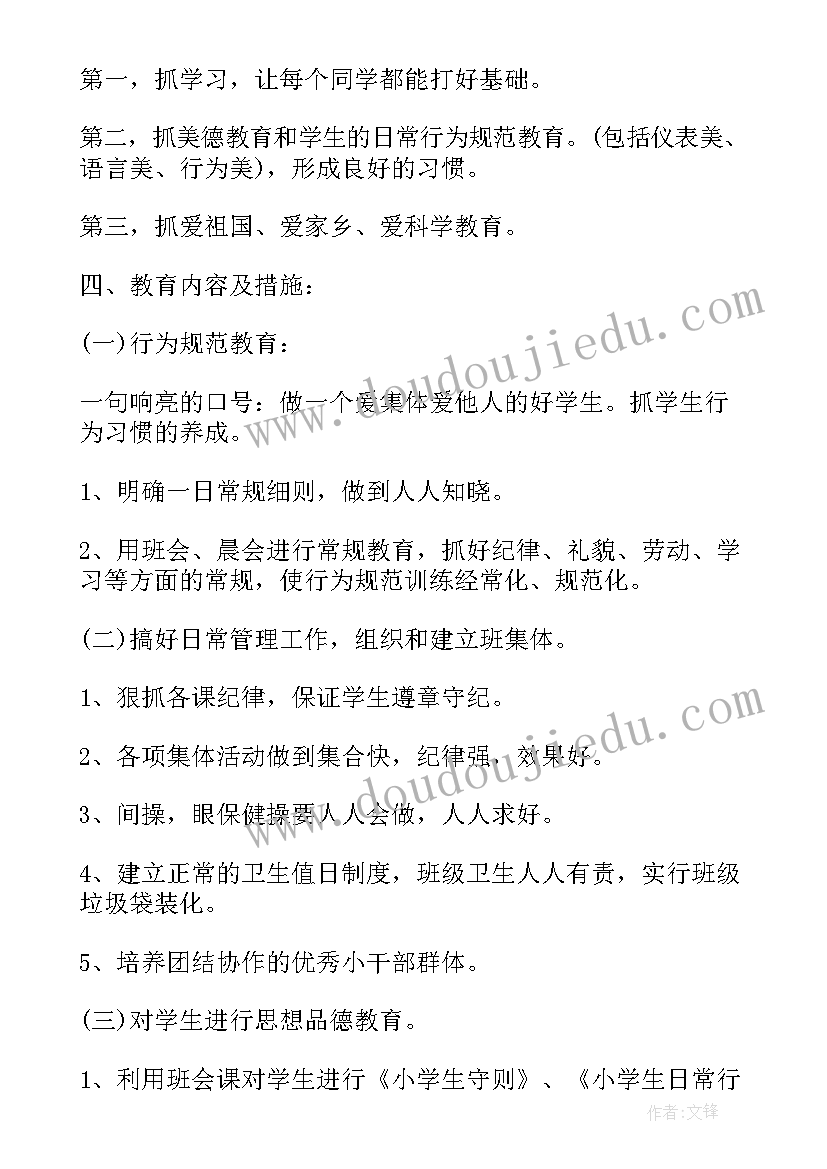 第一，抓学习，让每个同学都能打好基础。

第二，抓美德教育和学生的日常行为规范教育。(包括仪表美、语言美、行为美)，形成良好的习惯。

第三，抓爱祖国、爱家乡、爱科学教育。

四、教育内容及措施：

(一)行为规范教育：

一句响亮的口号：做一个爱集体爱他人的好学生。抓学生行为习惯的养成。

1、明确一日常规细则，做到人人知晓。

2、用班会、晨会进行常规教育，抓好纪律、礼貌、劳动、学习等方面的常规，使行为规范训练经常化、规范化。

(二)搞好日常管理工作，组织和建立班集体。

1、狠抓各课纪律，保证学生遵章守纪。

2、各项集体活动做到集合快，纪律强，效果好。

3、间操，眼保健操要人人会做，人人求好。

4、建立正常的卫生值日制度，班级卫生人人有责，实行班级垃圾袋装化。

5、培养团结协作的优秀小干部群体。

(三)对学生进行思想品德教育。

1、利用班会课对学生进行《小学生守则》、《小学生日常行

www.doudoujiedu.com

www.doudoujiedu.com

作者:文锋